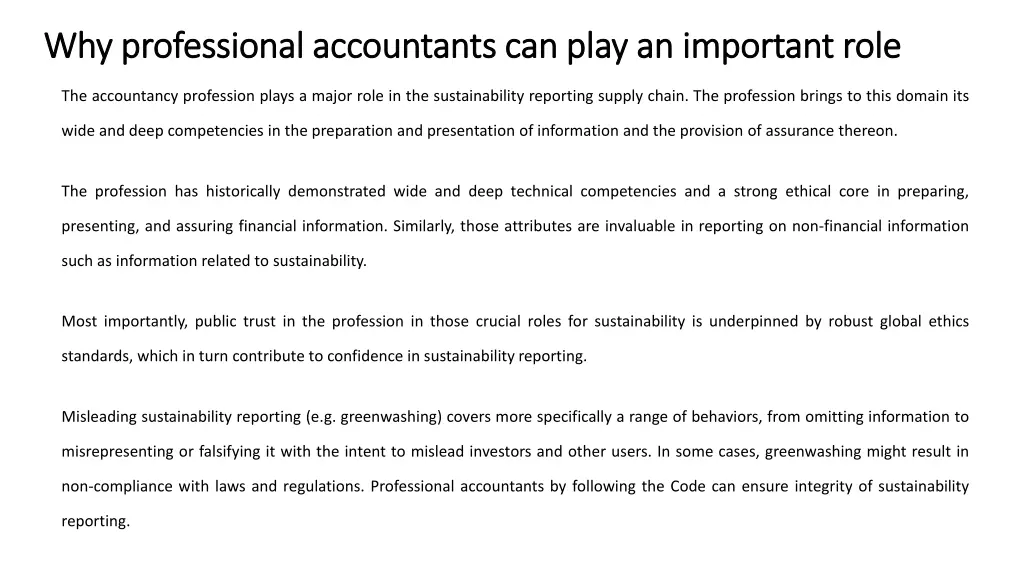 Why professional accountants can play an important role

The accountancy profession plays a major role in the sustainability reporting supply chain. The profession brings to this domain its wide and deep competencies in the preparation and presentation of information and the provision of assurance thereon.

The profession has historically demonstrated wide and deep technical competencies and a strong ethical core in preparing, presenting, and assuring financial information. Similarly, those attributes are invaluable in reporting on non-financial information such as information related to sustainability.

Most importantly, public trust in the profession in those crucial roles for sustainability is underpinned by robust global ethics standards, which in turn contribute to confidence in sustainability reporting.

Misleading sustainability reporting (e.g. greenwashing) covers more specifically a range of behaviors, from omitting information to misrepresenting or falsifying it with the intent to mislead investors and other users. In some cases, greenwashing might result in non-compliance with laws and regulations. Professional accountants by following the Code can ensure integrity of sustainability reporting.